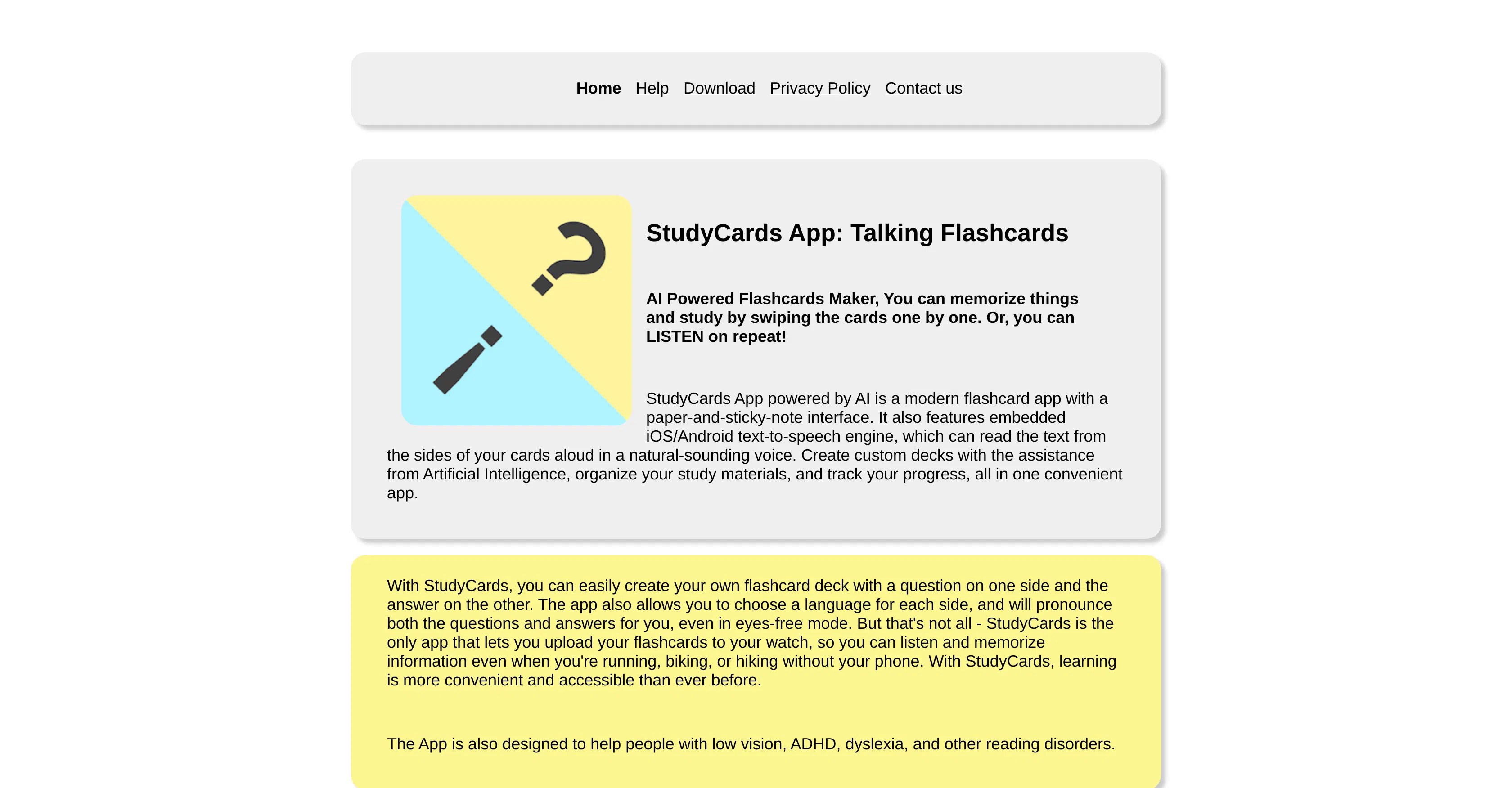 Home Help Download Privacy Policy Contact us

StudyCards App: Talking Flashcards

AI Powered Flashcards Maker, You can memorize things and study by swiping the cards one by one. Or, you can LISTEN on repeat!

StudyCards App powered by AI is a modern flashcard app with a paper-and-sticky-note interface. It also features embedded iOS/Android text-to-speech engine, which can read the text from the sides of your cards aloud in a natural-sounding voice. Create custom decks with the assistance from Artificial Intelligence, organize your study materials, and track your progress, all in one convenient app.

With StudyCards, you can easily create your own flashcard deck with a question on one side and the answer on the other. The app also allows you to choose a language for each side, and will pronounce both the questions and answers for you, even in eyes-free mode. But that's not all - StudyCards is the only app that lets you upload your flashcards to your watch, so you can listen and memorize information even when you're running, biking, or hiking without your phone. With StudyCards, learning is more convenient and accessible than ever before.

The App is also designed to help people with low vision, ADHD, dyslexia, and other reading disorders.